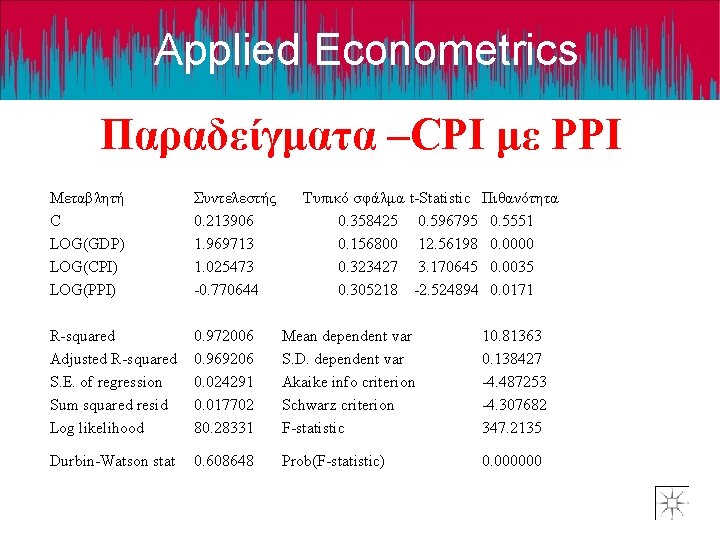 Applied Econometrics

Παραδείγματα –CPI με PPI

| Μεταβλητή | Συντελεστής | Τυπικό σφάλμα | t-Statistic | Πιθανότητα |
|---|---|---|---|---|
| C | 0.213906 | 0.358425 | 0.596795 | 0.5551 |
| LOG(GDP) | 1.969713 | 0.156800 | 12.56198 | 0.0000 |
| LOG(CPI) | 1.025473 | 0.323427 | 3.170645 | 0.0035 |
| LOG(PPI) | -0.770644 | 0.305218 | -2.524894 | 0.0171 |

| | | | |
|---|---|---|---|
| R-squared | 0.972006 | Mean dependent var | 10.81363 |
| Adjusted R-squared | 0.969206 | S.D. dependent var | 0.138427 |
| S.E. of regression | 0.024291 | Akaike info criterion | -4.487253 |
| Sum squared resid | 0.017702 | Schwarz criterion | -4.307682 |
| Log likelihood | 80.28331 | F-statistic | 347.2135 |
| Durbin-Watson stat | 0.608648 | Prob(F-statistic) | 0.000000 |